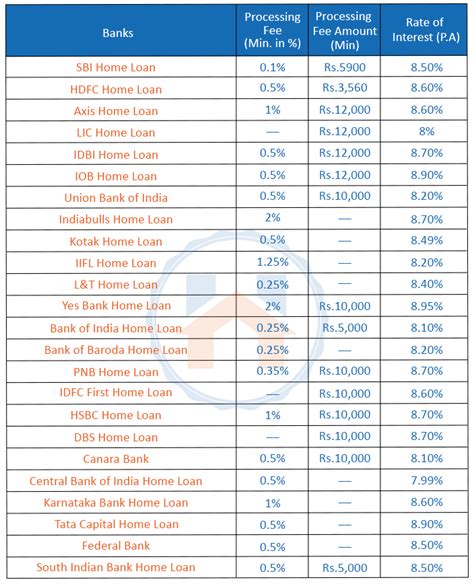 | Banks | Processing Fee (Min. in %) | Processing Fee Amount (Min) | Rate of Interest (P.A) |
|---|---|---|---|
| SBI Home Loan | 0.1% | Rs.5900 | 8.50% |
| HDFC Home Loan | 0.5% | Rs.3,560 | 8.60% |
| Axis Home Loan | 1% | Rs.12,000 | 8.60% |
| LIC Home Loan | — | Rs.12,000 | 8% |
| IDBI Home Loan | 0.5% | Rs.12,000 | 8.70% |
| IOB Home Loan | 0.5% | Rs.12,000 | 8.90% |
| Union Bank of India | 0.5% | Rs.10,000 | 8.20% |
| Indiabulls Home Loan | 2% | — | 8.70% |
| Kotak Home Loan | 0.5% | — | 8.49% |
| IIFL Home Loan | 1.25% | — | 8.20% |
| L&T Home Loan | 0.25% | — | 8.40% |
| Yes Bank Home Loan | 2% | Rs.10,000 | 8.95% |
| Bank of India Home Loan | 0.25% | Rs.5,000 | 8.10% |
| Bank of Baroda Home Loan | 0.25% | — | 8.20% |
| PNB Home Loan | 0.35% | Rs.10,000 | 8.70% |
| IDFC First Home Loan | — | Rs.10,000 | 8.60% |
| HSBC Home Loan | 1% | Rs.10,000 | 8.70% |
| DBS Home Loan | — | Rs.10,000 | 8.70% |
| Canara Bank | 0.5% | Rs.10,000 | 8.10% |
| Central Bank of India Home Loan | 0.5% | — | 7.99% |
| Karnataka Bank Home Loan | 1% | — | 8.60% |
| Tata Capital Home Loan | 0.5% | — | 8.90% |
| Federal Bank | 0.5% | — | 8.50% |
| South Indian Bank Home Loan | 0.5% | Rs.5,000 | 8.50% |